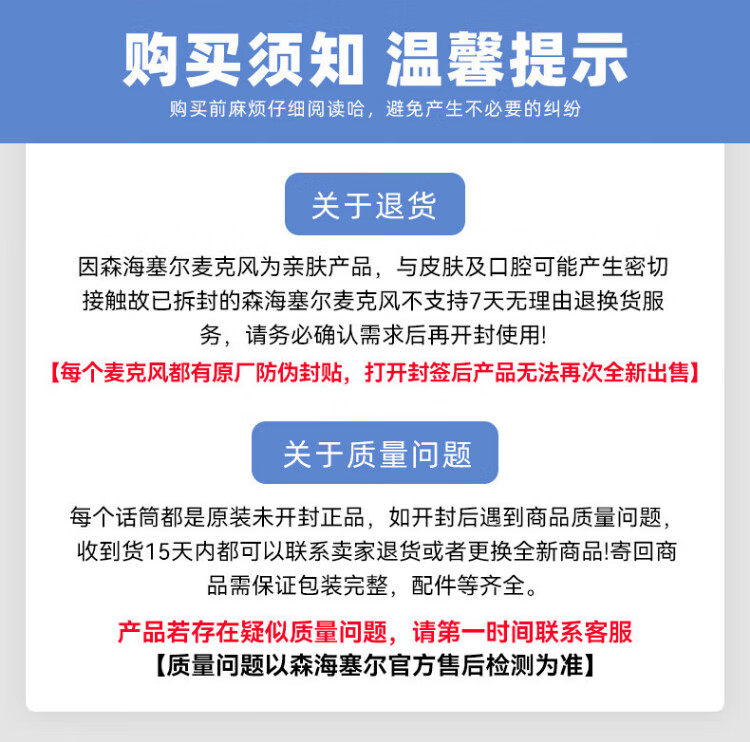 购买须知 温馨提示
购买前麻烦仔细阅读哈，避免产生不必要的纠纷

关于退货

因森海塞尔麦克风为亲肤产品，与皮肤及口腔可能产生密切接触故已拆封的森海塞尔麦克风不支持7天无理由退换货服务，请务必确认需求后再开封使用!

【每个麦克风都有原厂防伪封贴，打开封签后产品无法再次全新出售】

关于质量问题

每个话筒都是原装未开封正品，如开封后遇到商品质量问题，收到货15天内都可以联系卖家退货或者更换全新商品!寄回商品需保证包装完整，配件等齐全。

产品若存在疑似质量问题，请第一时间联系客服
【质量问题以森海塞尔官方售后检测为准】